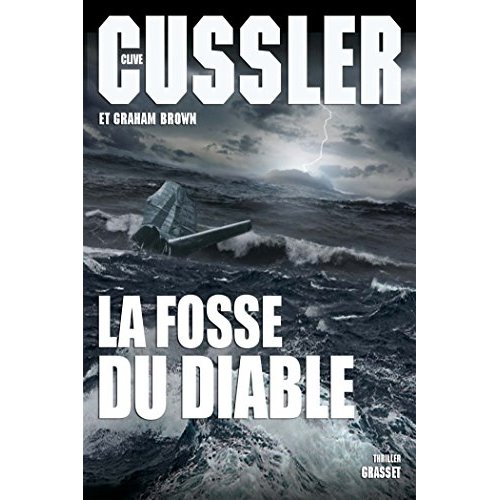 CLIVE
CUSSLER

ET GRAHAM BROWN

LA FOSSE
DU DIABLE

THRILLER
GRASSET